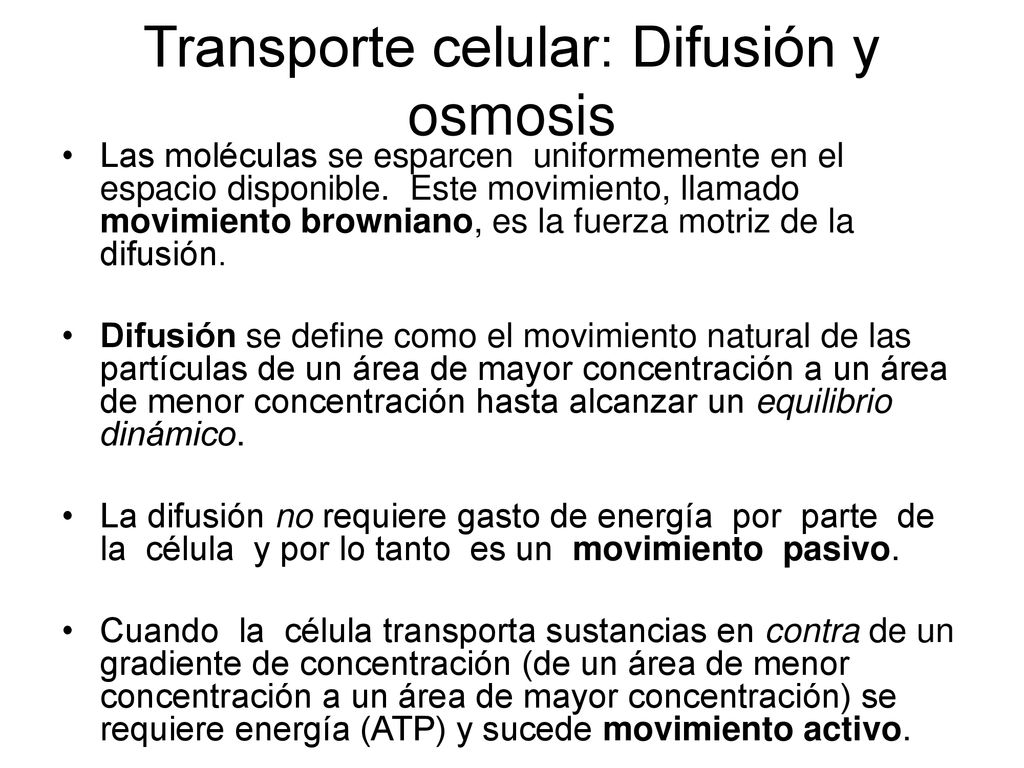 Transporte celular: Difusión y osmosis

• Las moléculas se esparcen uniformemente en el espacio disponible. Este movimiento, llamado movimiento browniano, es la fuerza motriz de la difusión.

• Difusión se define como el movimiento natural de las partículas de un área de mayor concentración a un área de menor concentración hasta alcanzar un equilibrio dinámico.

• La difusión no requiere gasto de energía por parte de la célula y por lo tanto es un movimiento pasivo.

• Cuando la célula transporta sustancias en contra de un gradiente de concentración (de un área de menor concentración a un área de mayor concentración) se requiere energía (ATP) y sucede movimiento activo.